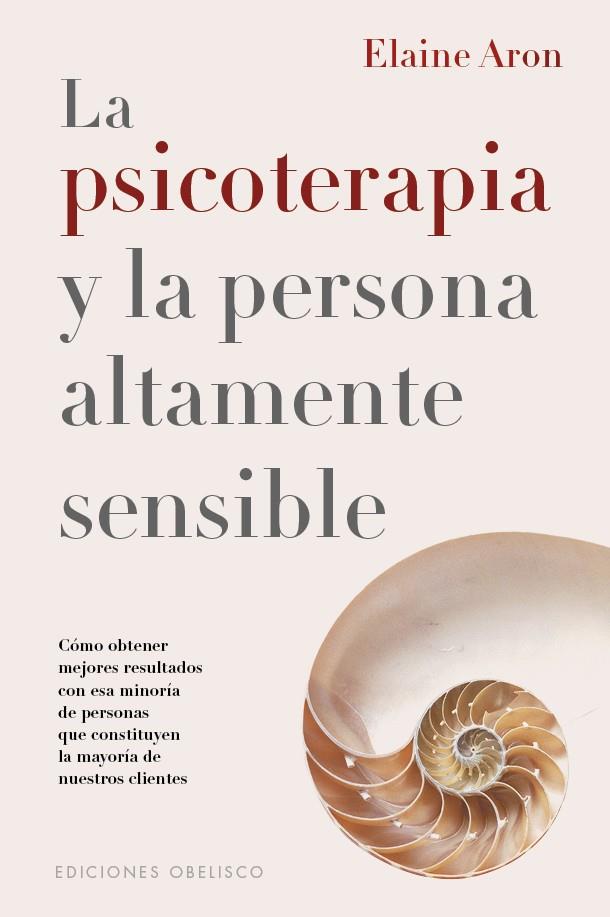 Elaine Aron

La psicoterapia y la persona altamente sensible

Cómo obtener mejores resultados con esa minoría de personas que constituyen la mayoría de nuestros clientes

EDICIONES OBELISCO